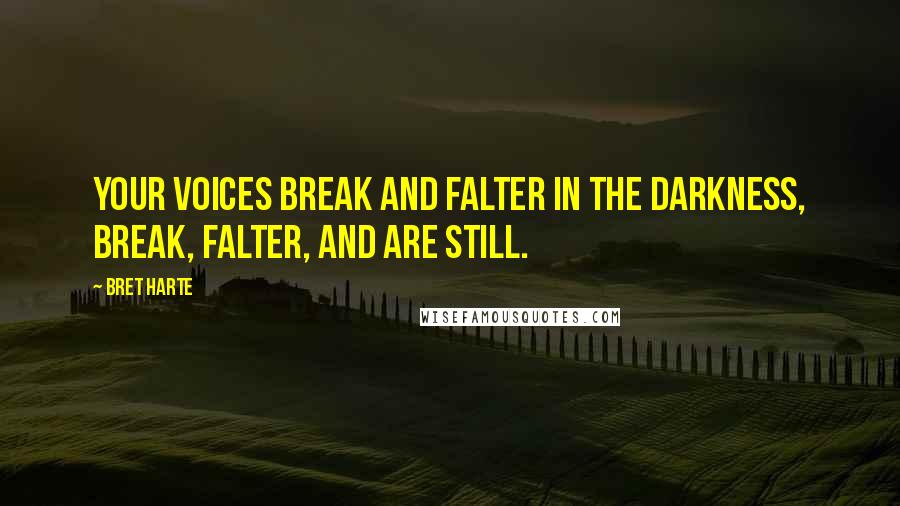 YOUR VOICES BREAK AND FALTER IN THE DARKNESS, BREAK, FALTER, AND ARE STILL.

— BRET HARTE

WISEFAMOUSQUOTES.COM